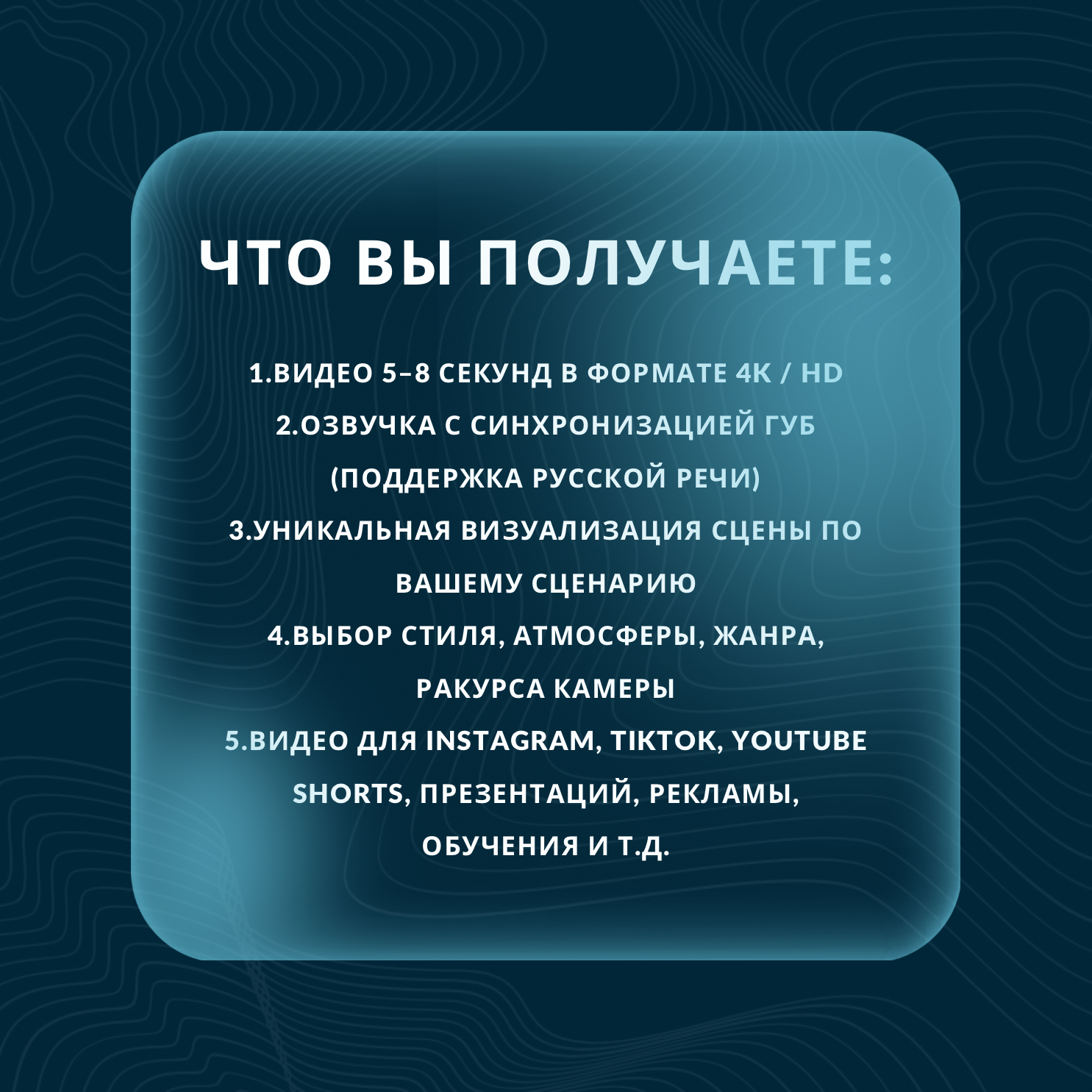 ЧТО ВЫ ПОЛУЧАЕТЕ:

1.ВИДЕО 5–8 СЕКУНД В ФОРМАТЕ 4K / HD
2.ОЗВУЧКА С СИНХРОНИЗАЦИЕЙ ГУБ (ПОДДЕРЖКА РУССКОЙ РЕЧИ)
3.УНИКАЛЬНАЯ ВИЗУАЛИЗАЦИЯ СЦЕНЫ ПО ВАШЕМУ СЦЕНАРИЮ
4.ВЫБОР СТИЛЯ, АТМОСФЕРЫ, ЖАНРА, РАКУРСА КАМЕРЫ
5.ВИДЕО ДЛЯ INSTAGRAM, TIKTOK, YOUTUBE SHORTS, ПРЕЗЕНТАЦИЙ, РЕКЛАМЫ, ОБУЧЕНИЯ И Т.Д.